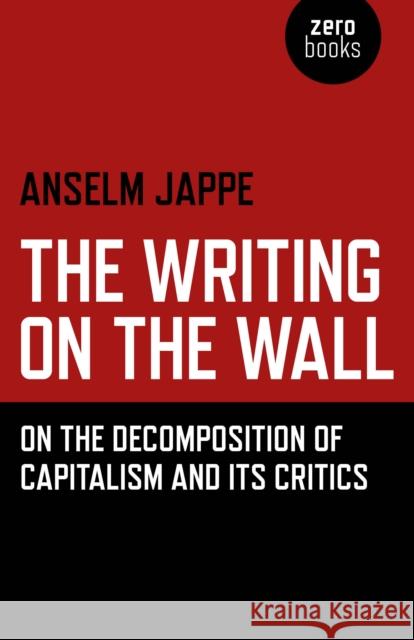 zero
books

ANSELM JAPPE

THE WRITING ON THE WALL

ON THE DECOMPOSITION OF CAPITALISM AND ITS CRITICS

Kraina Książek